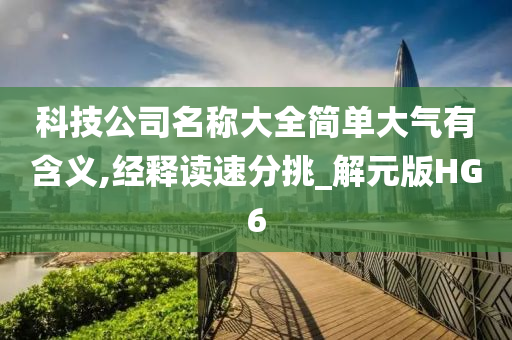 科技公司名称大全简单大气有含义,经释读速分挑_解元版HG6